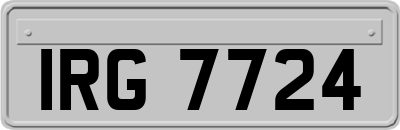 IRG 7724